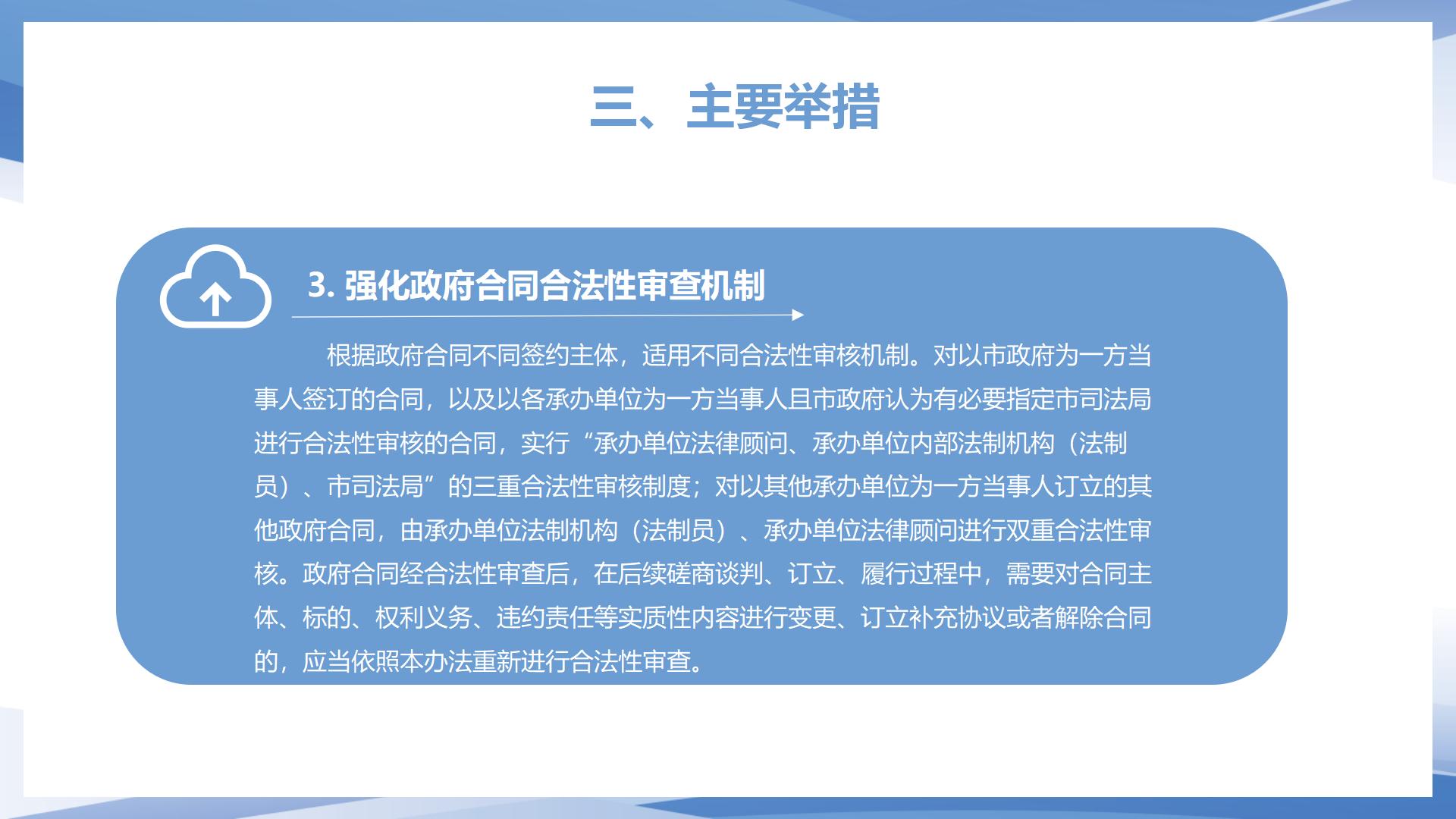 三、主要举措

3. 强化政府合同合法性审查机制

根据政府合同不同签约主体，适用不同合法性审核机制。对以市政府为一方当事人签订的合同，以及以各承办单位为一方当事人且市政府认为有必要指定市司法局进行合法性审核的合同，实行“承办单位法律顾问、承办单位内部法制机构（法制员）、市司法局”的三重合法性审核制度；对以其他承办单位为一方当事人订立的其他政府合同，由承办单位法制机构（法制员）、承办单位法律顾问进行双重合法性审核。政府合同经合法性审查后，在后续磋商谈判、订立、履行过程中，需要对合同主体、标的、权利义务、违约责任等实质性内容进行变更、订立补充协议或者解除合同的，应当依照本办法重新进行合法性审查。